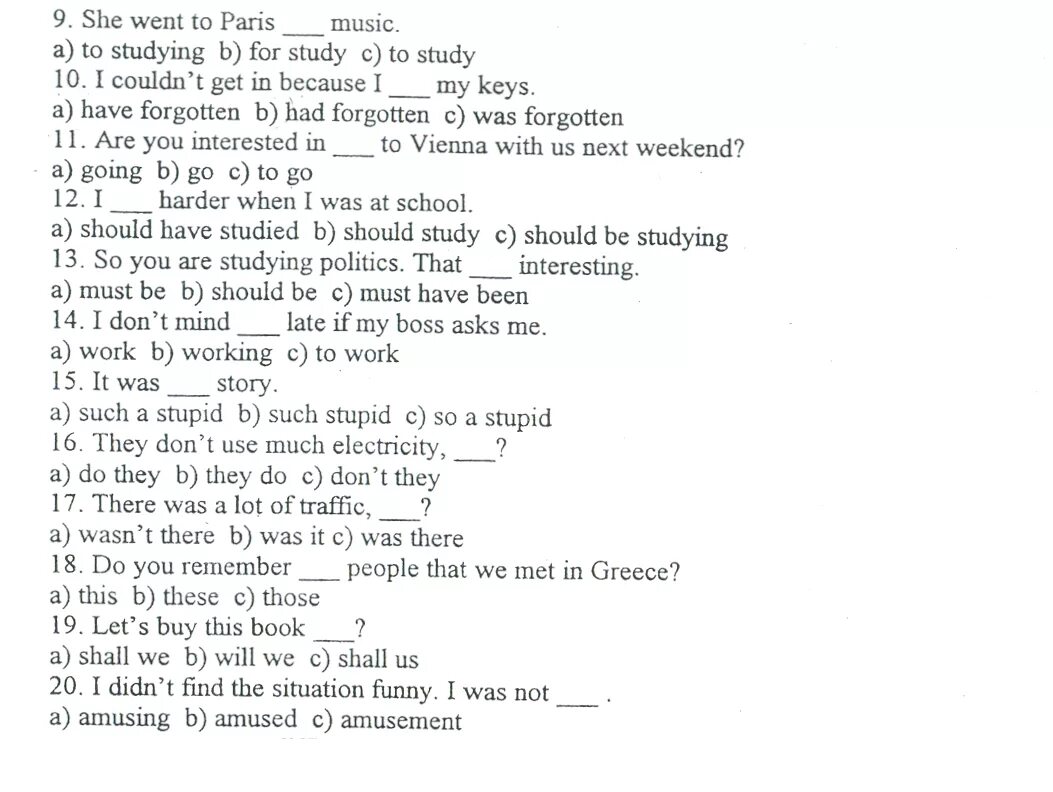 9. She went to Paris ___ music.
a) to studying b) for study c) to study
10. I couldn't get in because I ___ my keys.
a) have forgotten b) had forgotten c) was forgotten
11. Are you interested in ___ to Vienna with us next weekend?
a) going b) go c) to go
12. I ___ harder when I was at school.
a) should have studied b) should study c) should be studying
13. So you are studying politics. That ___ interesting.
a) must be b) should be c) must have been
14. I don't mind ___ late if my boss asks me.
a) work b) working c) to work
15. It was ___ story.
a) such a stupid b) such stupid c) so a stupid
16. They don't use much electricity, ___?
a) do they b) they do c) don't they
17. There was a lot of traffic, ___?
a) wasn't there b) was it c) was there
18. Do you remember ___ people that we met in Greece?
a) this b) these c) those
19. Let's buy this book ___?
a) shall we b) will we c) shall us
20. I didn't find the situation funny. I was not ___ .
a) amusing b) amused c) amusement